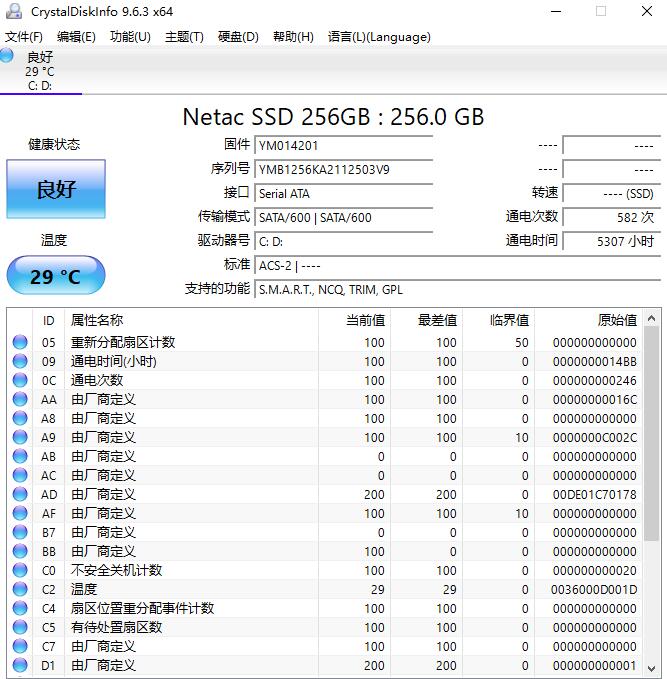 CrystalDiskInfo 9.6.3 x64

文件(F) 编辑(E) 功能(U) 主题(T) 硬盘(D) 帮助(H) 语言(L)(Language)

良好
29 °C
C: D:

Netac SSD 256GB : 256.0 GB

健康状态

良好

温度

29 °C

固件 YM014201
序列号 YMB1256KA2112503V9
接口 Serial ATA
传输模式 SATA/600 | SATA/600
驱动器号 C: D:
标准 ACS-2 | ----
支持的功能 S.M.A.R.T., NCQ, TRIM, GPL

---- ----
---- ----
转速 ---- (SSD)
通电次数 582 次
通电时间 5307 小时

| | ID | 属性名称 | 当前值 | 最差值 | 临界值 | 原始值 |
|---|---|---|---|---|---|---|
| | 05 | 重新分配扇区计数 | 100 | 100 | 50 | 000000000000 |
| | 09 | 通电时间(小时) | 100 | 100 | 0 | 0000000014BB |
| | 0C | 通电次数 | 100 | 100 | 0 | 000000000246 |
| | AA | 由厂商定义 | 100 | 100 | 0 | 00000000016C |
| | A8 | 由厂商定义 | 100 | 100 | 0 | 000000000000 |
| | A9 | 由厂商定义 | 100 | 100 | 10 | 0000000C002C |
| | AB | 由厂商定义 | 0 | 0 | 0 | 000000000000 |
| | AC | 由厂商定义 | 0 | 0 | 0 | 000000000000 |
| | AD | 由厂商定义 | 200 | 200 | 0 | 00DE01C70178 |
| | AF | 由厂商定义 | 100 | 100 | 10 | 000000000000 |
| | B7 | 由厂商定义 | 0 | 0 | 0 | 000000000000 |
| | BB | 由厂商定义 | 100 | 0 | 0 | 000000000000 |
| | C0 | 不安全关机计数 | 100 | 100 | 0 | 000000000020 |
| | C2 | 温度 | 29 | 29 | 0 | 0036000D001D |
| | C4 | 扇区位置重分配事件计数 | 100 | 100 | 0 | 000000000000 |
| | C5 | 有待处置扇区数 | 100 | 100 | 0 | 000000000000 |
| | C7 | 由厂商定义 | 100 | 100 | 0 | 000000000000 |
| | D1 | 由厂商定义 | 200 | 200 | 0 | 000000000001 |